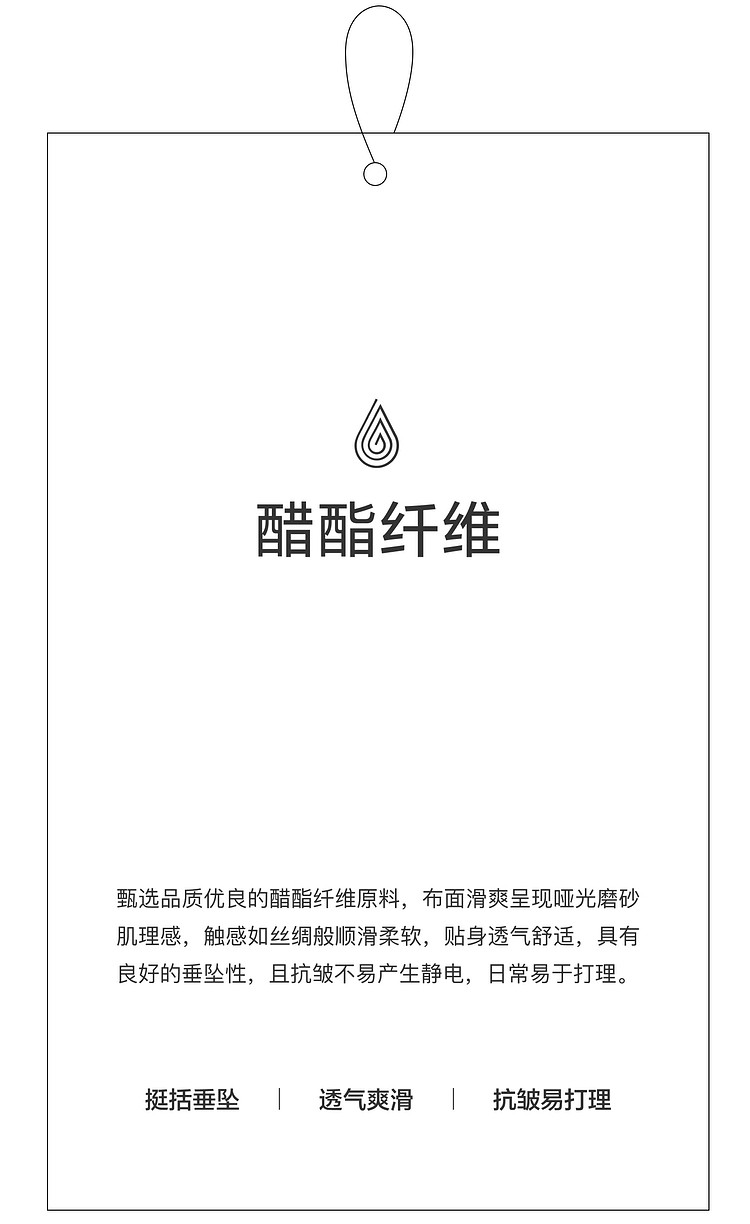 醋酯纤维

甄选品质优良的醋酯纤维原料，布面滑爽呈现哑光磨砂肌理感，触感如丝绸般顺滑柔软，贴身透气舒适，具有良好的垂坠性，且抗皱不易产生静电，日常易于打理。

挺括垂坠 | 透气爽滑 | 抗皱易打理